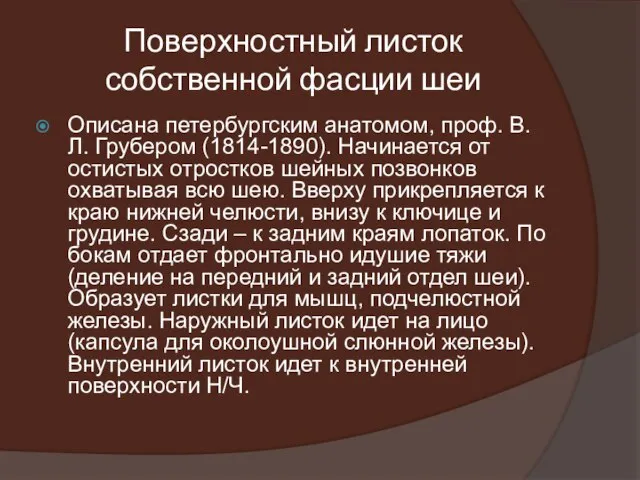 Поверхностный листок собственной фасции шеи

Описана петербургским анатомом, проф. В. Л. Грубером (1814-1890). Начинается от остистых отростков шейных позвонков охватывая всю шею. Вверху прикрепляется к краю нижней челюсти, внизу к ключице и грудине. Сзади – к задним краям лопаток. По бокам отдает фронтально идушие тяжи (деление на передний и задний отдел шеи). Образует листки для мышц, подчелюстной железы. Наружный листок идет на лицо (капсула для околоушной слюнной железы). Внутренний листок идет к внутренней поверхности Н/Ч.